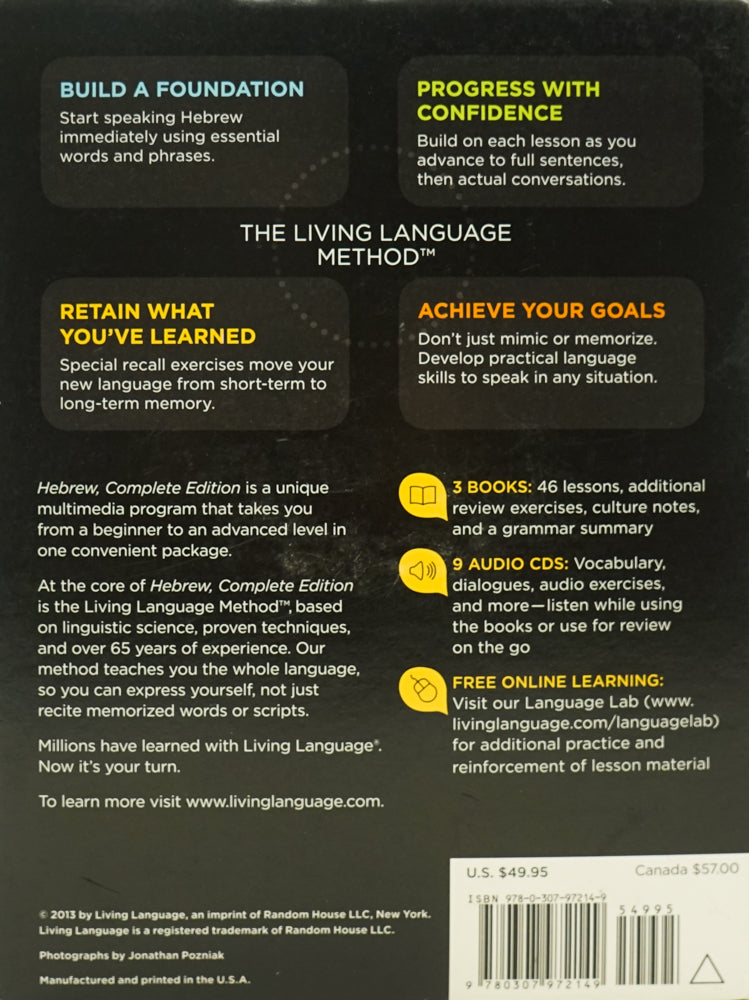 BUILD A FOUNDATION
Start speaking Hebrew immediately using essential words and phrases.

PROGRESS WITH CONFIDENCE
Build on each lesson as you advance to full sentences, then actual conversations.

THE LIVING LANGUAGE METHOD™

RETAIN WHAT YOU'VE LEARNED
Special recall exercises move your new language from short-term to long-term memory.

ACHIEVE YOUR GOALS
Don't just mimic or memorize. Develop practical language skills to speak in any situation.

Hebrew, Complete Edition is a unique multimedia program that takes you from a beginner to an advanced level in one convenient package.

At the core of Hebrew, Complete Edition is the Living Language Method™, based on linguistic science, proven techniques, and over 65 years of experience. Our method teaches you the whole language, so you can express yourself, not just recite memorized words or scripts.

Millions have learned with Living Language®. Now it's your turn.

To learn more visit www.livinglanguage.com.

3 BOOKS: 46 lessons, additional review exercises, culture notes, and a grammar summary

9 AUDIO CDS: Vocabulary, dialogues, audio exercises, and more—listen while using the books or use for review on the go

FREE ONLINE LEARNING: Visit our Language Lab (www.livinglanguage.com/languagelab) for additional practice and reinforcement of lesson material

© 2013 by Living Language, an imprint of Random House LLC, New York. Living Language is a registered trademark of Random House LLC.

Photographs by Jonathan Pozniak

Manufactured and printed in the U.S.A.

U.S. $49.95
Canada $57.00
ISBN 978-0-307-97214-9
54995
9 780307 972149